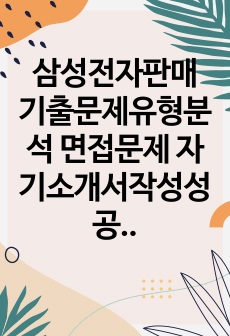 삼성전자판매 기출문제유형분석 면접문제 자기소개서작성성공..